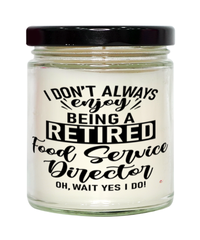 I DON'T ALWAYS
enjoy
BEING A
RETIRED
Food Service
Director
OH, WAIT YES I DO!